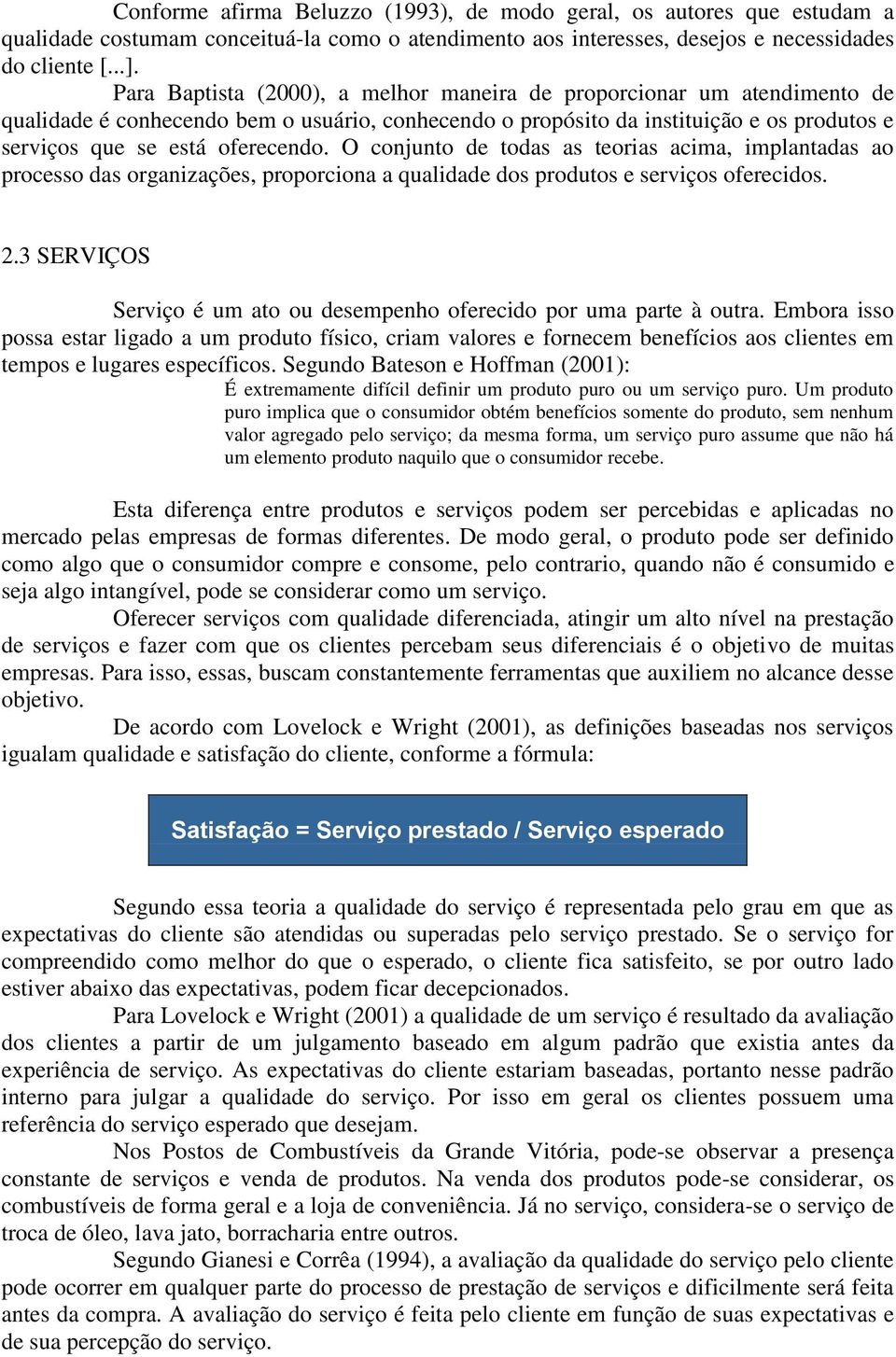 Conforme afirma Beluzzo (1993), de modo geral, os autores que estudam a qualidade costumam conceituá-la como o atendimento aos interesses, desejos e necessidades do cliente [...].

Para Baptista (2000), a melhor maneira de proporcionar um atendimento de qualidade é conhecendo bem o usuário, conhecendo o propósito da instituição e os produtos e serviços que se está oferecendo. O conjunto de todas as teorias acima, implantadas ao processo das organizações, proporciona a qualidade dos produtos e serviços oferecidos.

2.3 SERVIÇOS

Serviço é um ato ou desempenho oferecido por uma parte à outra. Embora isso possa estar ligado a um produto físico, criam valores e fornecem benefícios aos clientes em tempos e lugares específicos. Segundo Bateson e Hoffman (2001):

É extremamente difícil definir um produto puro ou um serviço puro. Um produto puro implica que o consumidor obtém benefícios somente do produto, sem nenhum valor agregado pelo serviço; da mesma forma, um serviço puro assume que não há um elemento produto naquilo que o consumidor recebe.

Esta diferença entre produtos e serviços podem ser percebidas e aplicadas no mercado pelas empresas de formas diferentes. De modo geral, o produto pode ser definido como algo que o consumidor compre e consome, pelo contrario, quando não é consumido e seja algo intangível, pode se considerar como um serviço.

Oferecer serviços com qualidade diferenciada, atingir um alto nível na prestação de serviços e fazer com que os clientes percebam seus diferenciais é o objetivo de muitas empresas. Para isso, essas, buscam constantemente ferramentas que auxiliem no alcance desse objetivo.

De acordo com Lovelock e Wright (2001), as definições baseadas nos serviços igualam qualidade e satisfação do cliente, conforme a fórmula:

Satisfação = Serviço prestado / Serviço esperado

Segundo essa teoria a qualidade do serviço é representada pelo grau em que as expectativas do cliente são atendidas ou superadas pelo serviço prestado. Se o serviço for compreendido como melhor do que o esperado, o cliente fica satisfeito, se por outro lado estiver abaixo das expectativas, podem ficar decepcionados.

Para Lovelock e Wright (2001) a qualidade de um serviço é resultado da avaliação dos clientes a partir de um julgamento baseado em algum padrão que existia antes da experiência de serviço. As expectativas do cliente estariam baseadas, portanto nesse padrão interno para julgar a qualidade do serviço. Por isso em geral os clientes possuem uma referência do serviço esperado que desejam.

Nos Postos de Combustíveis da Grande Vitória, pode-se observar a presença constante de serviços e venda de produtos. Na venda dos produtos pode-se considerar, os combustíveis de forma geral e a loja de conveniência. Já no serviço, considera-se o serviço de troca de óleo, lava jato, borracharia entre outros.

Segundo Gianesi e Corrêa (1994), a avaliação da qualidade do serviço pelo cliente pode ocorrer em qualquer parte do processo de prestação de serviços e dificilmente será feita antes da compra. A avaliação do serviço é feita pelo cliente em função de suas expectativas e de sua percepção do serviço.